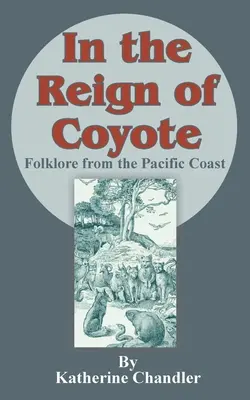 In the Reign of Coyote

Folklore from the Pacific Coast

By
Katherine Chandler